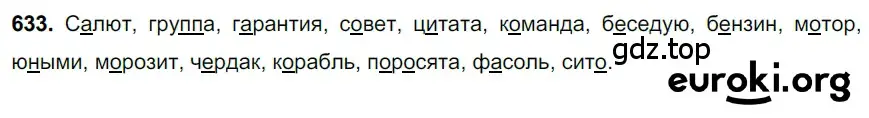 633. Салют, группа, гарантия, совет, цитата, команда, беседую, бензин, мотор, юными, морозит, чердак, корабль, поросята, фасоль, сито.

gdz.top

euroki.org